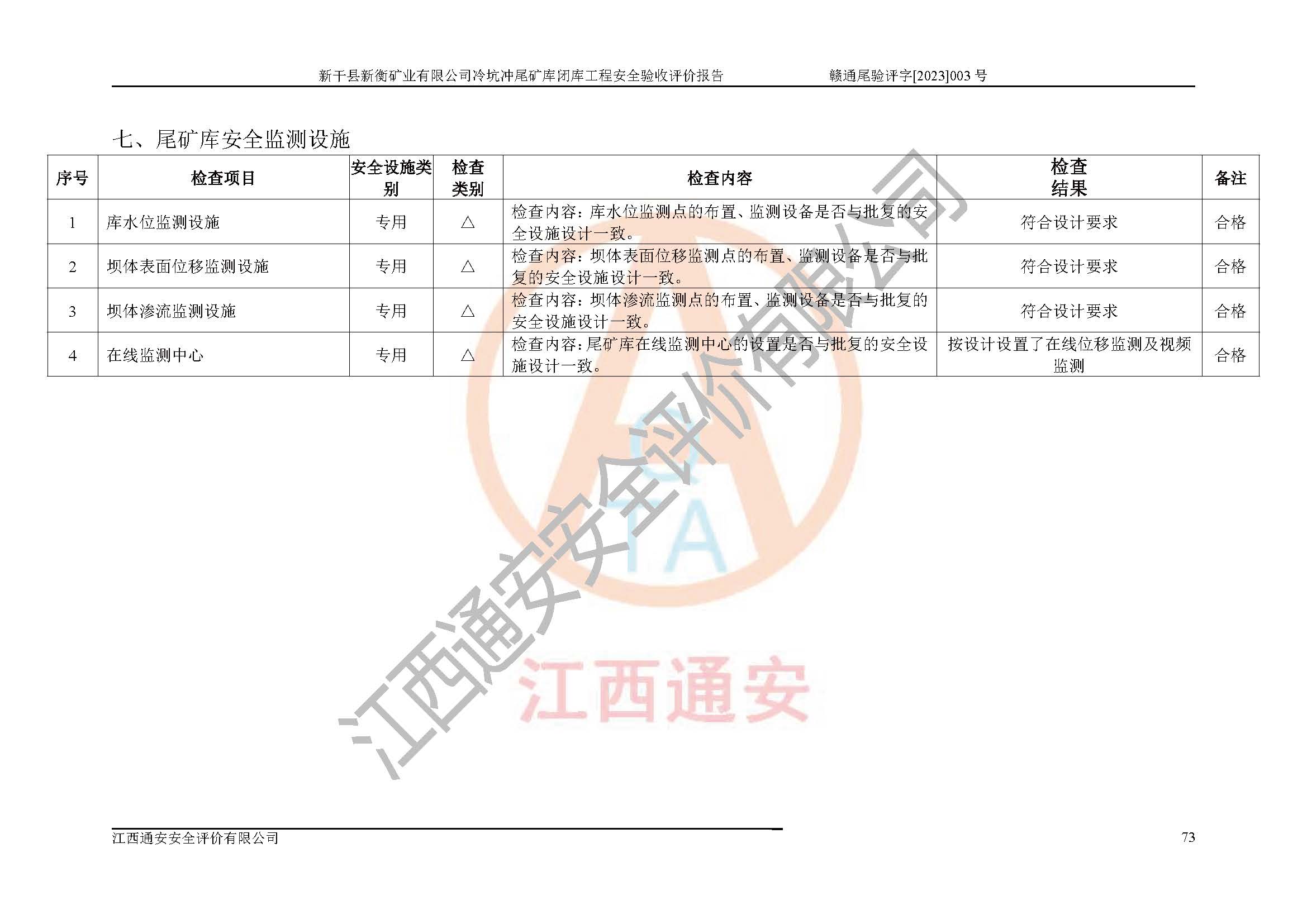 新干县新衡矿业有限公司冷坑冲尾矿库闭库工程安全验收评价报告　　赣通尾验评字[2023]003 号

七、尾矿库安全监测设施

| 序号 | 检查项目 | 安全设施类别 | 检查类别 | 检查内容 | 检查结果 | 备注 |
|---|---|---|---|---|---|---|
| 1 | 库水位监测设施 | 专用 | △ | 检查内容：库水位监测点的布置、监测设备是否与批复的安全设施设计一致。 | 符合设计要求 | 合格 |
| 2 | 坝体表面位移监测设施 | 专用 | △ | 检查内容：坝体表面位移监测点的布置、监测设备是否与批复的安全设施设计一致。 | 符合设计要求 | 合格 |
| 3 | 坝体渗流监测设施 | 专用 | △ | 检查内容：坝体渗流监测点的布置、监测设备是否与批复的安全设施设计一致。 | 符合设计要求 | 合格 |
| 4 | 在线监测中心 | 专用 | △ | 检查内容：尾矿库在线监测中心的设置是否与批复的安全设施设计一致。 | 按设计设置了在线位移监测及视频监测 | 合格 |

江西通安安全评价有限公司

TA

江西通安

江西通安安全评价有限公司　　73